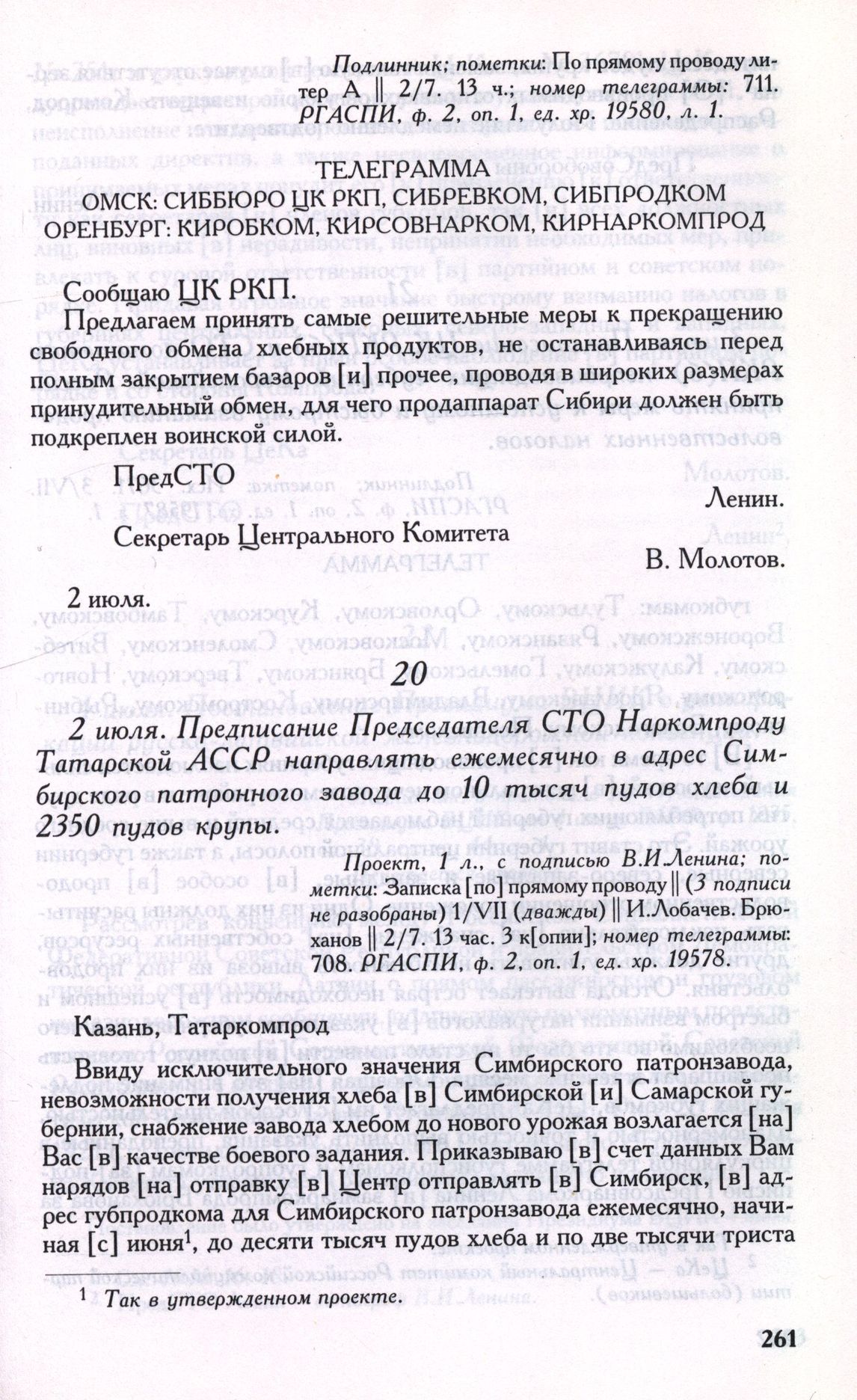 Подлинник; пометки: По прямому проводу литер А || 2/7. 13 ч.; номер телеграммы: 711. РГАСПИ, ф. 2, оп. 1, ед. хр. 19580, л. 1.

ТЕЛЕГРАММА
ОМСК: СИББЮРО ЦК РКП, СИБРЕВКОМ, СИБПРОДКОМ
ОРЕНБУРГ: КИРОБКОМ, КИРСОВНАРКОМ, КИРНАРКОМПРОД

Сообщаю ЦК РКП.

Предлагаем принять самые решительные меры к прекращению свободного обмена хлебных продуктов, не останавливаясь перед полным закрытием базаров [и] прочее, проводя в широких размерах принудительный обмен, для чего продаппарат Сибири должен быть подкреплен воинской силой.

ПредСТО
Ленин.
Секретарь Центрального Комитета
В. Молотов.

2 июля.

20

2 июля. Предписание Председателя СТО Наркомпроду Татарской АССР направлять ежемесячно в адрес Симбирского патронного завода до 10 тысяч пудов хлеба и 2350 пудов крупы.

Проект, 1 л., с подписью В.И.Ленина; пометки: Записка [по] прямому проводу || (3 подписи не разобраны) 1/VII (дважды) || И.Лобачев. Брюханов || 2/7. 13 час. 3 к[опии]; номер телеграммы: 708. РГАСПИ, ф. 2, оп. 1, ед. хр. 19578.

Казань, Татаркомпрод

Ввиду исключительного значения Симбирского патронзавода, невозможности получения хлеба [в] Симбирской [и] Самарской губернии, снабжение завода хлебом до нового урожая возлагается [на] Вас [в] качестве боевого задания. Приказываю [в] счет данных Вам нарядов [на] отправку [в] Центр отправлять [в] Симбирск, [в] адрес губпродкома для Симбирского патронзавода ежемесячно, начиная [с] июня$^{1}$, до десяти тысяч пудов хлеба и по две тысячи триста

$^{1}$ Так в утвержденном проекте.

261